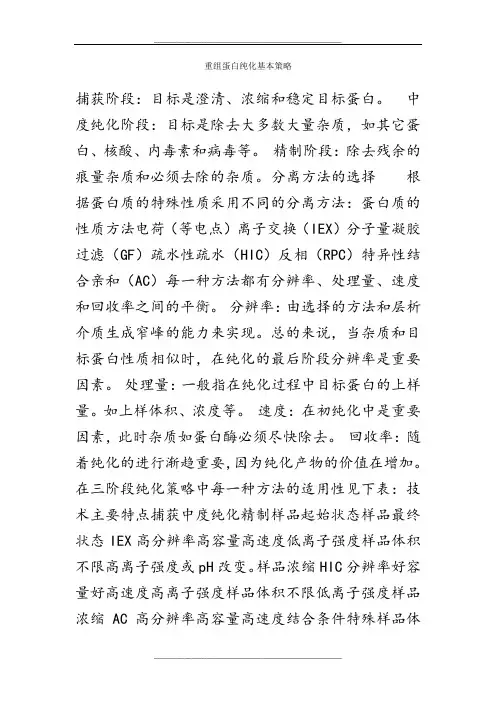 重组蛋白纯化基本策略

捕获阶段：目标是澄清、浓缩和稳定目标蛋白。 中度纯化阶段：目标是除去大多数大量杂质，如其它蛋白、核酸、内毒素和病毒等。 精制阶段：除去残余的痕量杂质和必须去除的杂质。分离方法的选择 根据蛋白质的特殊性质采用不同的分离方法：蛋白质的性质方法电荷（等电点）离子交换（IEX）分子量凝胶过滤（GF）疏水性疏水（HIC）反相（RPC）特异性结合亲和（AC）每一种方法都有分辨率、处理量、速度和回收率之间的平衡。 分辨率：由选择的方法和层析介质生成窄峰的能力来实现。总的来说，当杂质和目标蛋白性质相似时，在纯化的最后阶段分辨率是重要因素。 处理量：一般指在纯化过程中目标蛋白的上样量。如上样体积、浓度等。 速度：在初纯化中是重要因素，此时杂质如蛋白酶必须尽快除去。 回收率：随着纯化的进行渐趋重要，因为纯化产物的价值在增加。在三阶段纯化策略中每一种方法的适用性见下表：技术主要特点捕获中度纯化精制样品起始状态样品最终状态 IEX 高分辨率高容量高速度低离子强度样品体积不限高离子强度或 pH 改变。样品浓缩 HIC 分辨率好容量好高速度高离子强度样品体积不限低离子强度样品浓缩 AC 高分辨率高容量高速度结合条件特殊样品体